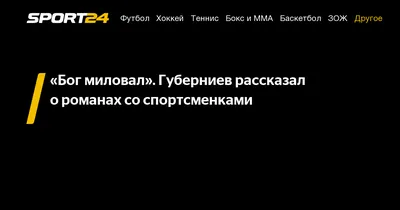 SPORT24 Футбол Хоккей Теннис Бокс и ММА Баскетбол ЗОЖ Другое

«Бог миловал». Губерниев рассказал о романах со спортсменками